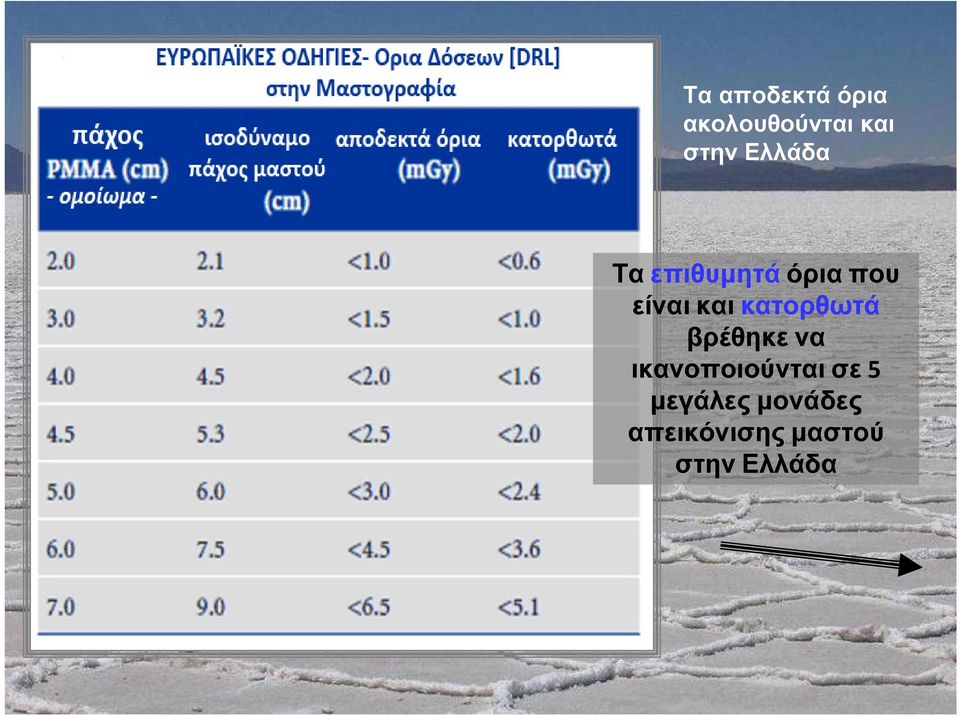 ΕΥΡΩΠΑΪΚΕΣ ΟΔΗΓΙΕΣ- Ορια Δόσεων [DRL] στην Μαστογραφία

| πάχος PMMA (cm) - ομοίωμα - | ισοδύναμο πάχος μαστού (cm) | αποδεκτά όρια (mGy) | κατορθωτά (mGy) |
|---|---|---|---|
| 2.0 | 2.1 | <1.0 | <0.6 |
| 3.0 | 3.2 | <1.5 | <1.0 |
| 4.0 | 4.5 | <2.0 | <1.6 |
| 4.5 | 5.3 | <2.5 | <2.0 |
| 5.0 | 6.0 | <3.0 | <2.4 |
| 6.0 | 7.5 | <4.5 | <3.6 |
| 7.0 | 9.0 | <6.5 | <5.1 |

Τα αποδεκτά όρια ακολουθούνται και στην Ελλάδα

Τα επιθυμητά όρια που είναι και κατορθωτά βρέθηκε να ικανοποιούνται σε 5 μεγάλες μονάδες απεικόνισης μαστού στην Ελλάδα